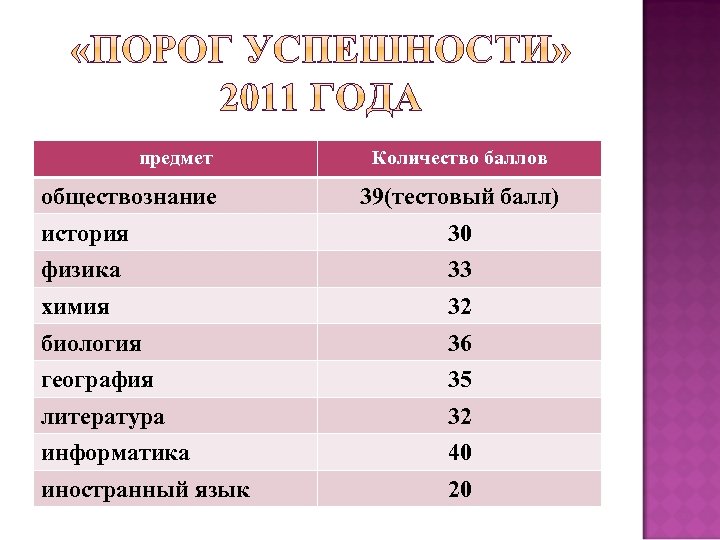 «ПОРОГ УСПЕШНОСТИ» 2011 ГОДА

| предмет | Количество баллов |
|---|---|
| обществознание | 39(тестовый балл) |
| история | 30 |
| физика | 33 |
| химия | 32 |
| биология | 36 |
| география | 35 |
| литература | 32 |
| информатика | 40 |
| иностранный язык | 20 |